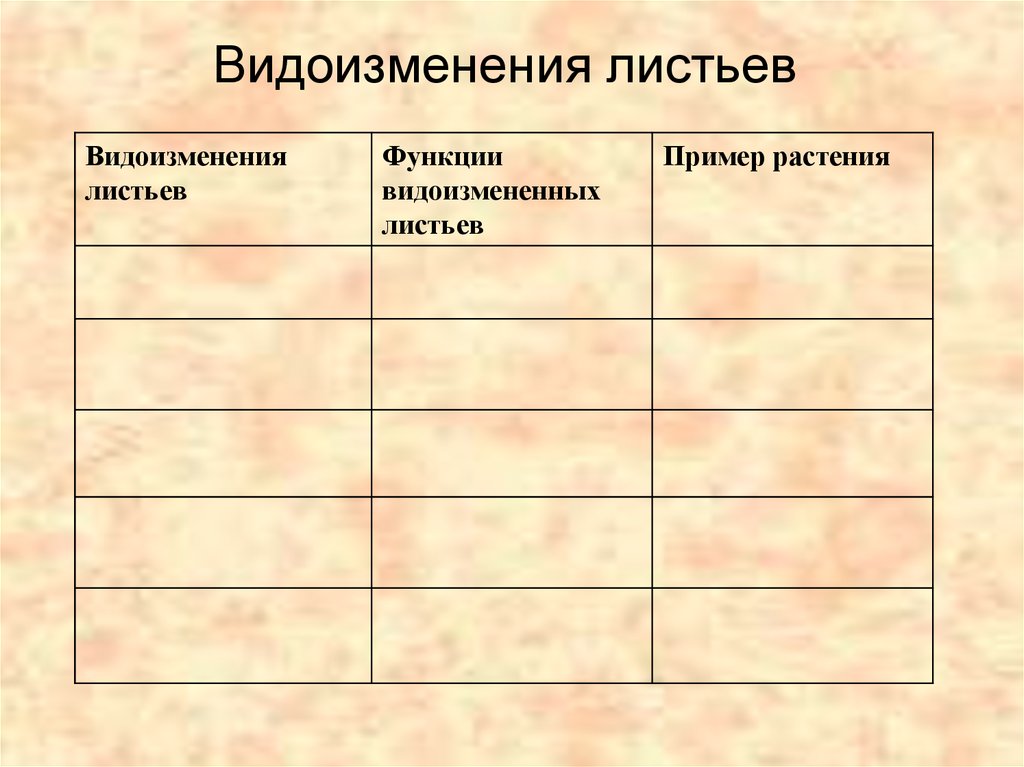 Видоизменения листьев

| Видоизменения листьев | Функции видоизмененных листьев | Пример растения |
|---|---|---|
| | | |
| | | |
| | | |
| | | |
| | | |